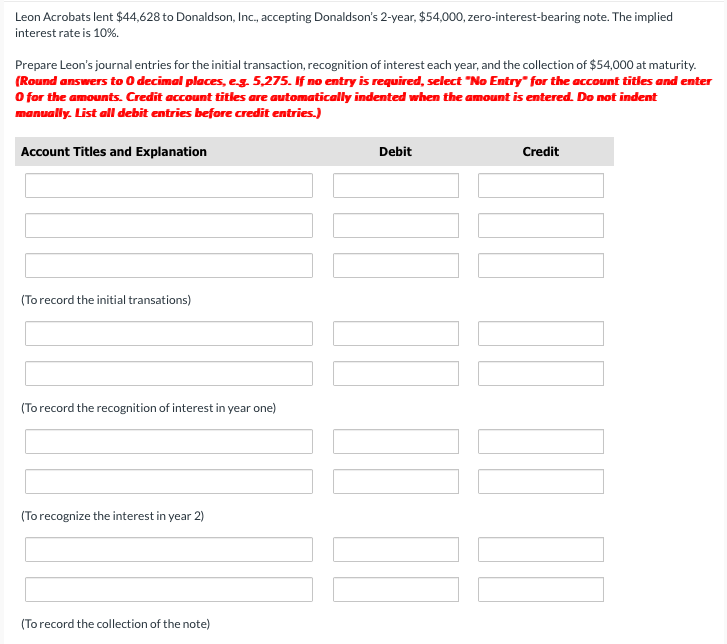 Leon Acrobats lent \$44,628 to Donaldson, Inc., accepting Donaldson's 2-year, \$54,000, zero-interest-bearing note. The implied interest rate is 10%.

Prepare Leon's journal entries for the initial transaction, recognition of interest each year, and the collection of \$54,000 at maturity. (Round answers to 0 decimal places, e.g. 5,275. If no entry is required, select "No Entry" for the account titles and enter 0 for the amounts. Credit account titles are automatically indented when the amount is entered. Do not indent manually. List all debit entries before credit entries.)

| Account Titles and Explanation | Debit | Credit |
|---|---|---|
| | | |
| | | |
| | | |
| (To record the initial transations) | | |
| | | |
| | | |
| (To record the recognition of interest in year one) | | |
| | | |
| | | |
| (To recognize the interest in year 2) | | |
| | | |
| | | |
| (To record the collection of the note) | | |